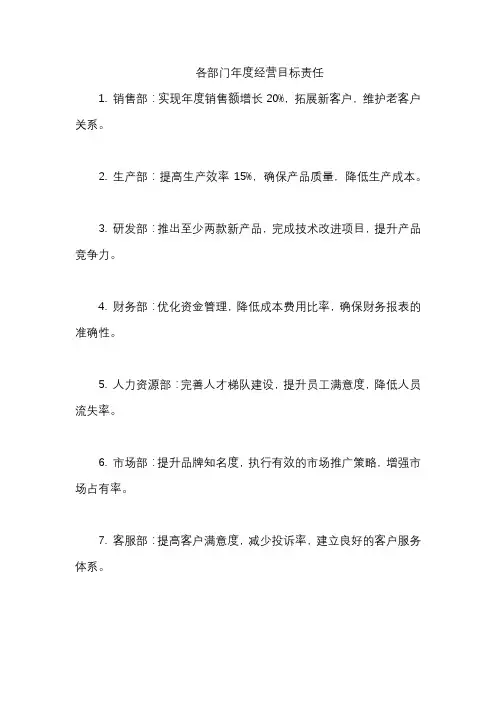 各部门年度经营目标责任

1. 销售部：实现年度销售额增长 20%，拓展新客户，维护老客户关系。

2. 生产部：提高生产效率 15%，确保产品质量，降低生产成本。

3. 研发部：推出至少两款新产品，完成技术改进项目，提升产品竞争力。

4. 财务部：优化资金管理，降低成本费用比率，确保财务报表的准确性。

5. 人力资源部：完善人才梯队建设，提升员工满意度，降低人员流失率。

6. 市场部：提升品牌知名度，执行有效的市场推广策略，增强市场占有率。

7. 客服部：提高客户满意度，减少投诉率，建立良好的客户服务体系。